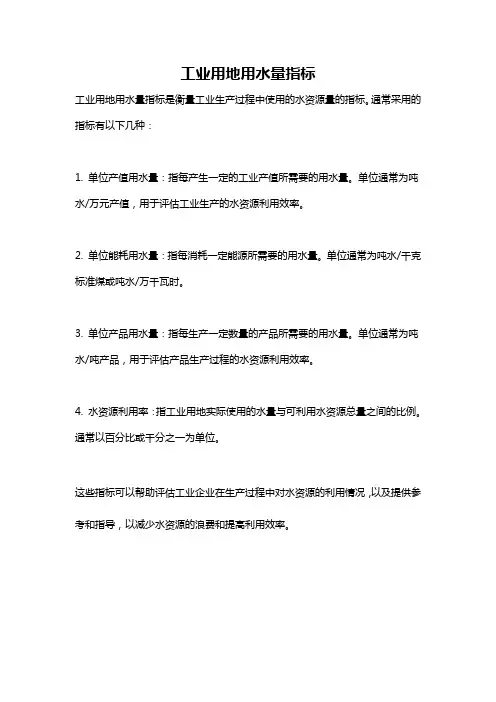 工业用地用水量指标

工业用地用水量指标是衡量工业生产过程中使用的水资源量的指标。通常采用的指标有以下几种：

1. 单位产值用水量：指每产生一定的工业产值所需要的用水量。单位通常为吨水/万元产值，用于评估工业生产的水资源利用效率。

2. 单位能耗用水量：指每消耗一定能源所需要的用水量。单位通常为吨水/千克标准煤或吨水/万千瓦时。

3. 单位产品用水量：指每生产一定数量的产品所需要的用水量。单位通常为吨水/吨产品，用于评估产品生产过程的水资源利用效率。

4. 水资源利用率：指工业用地实际使用的水量与可利用水资源总量之间的比例。通常以百分比或千分之一为单位。

这些指标可以帮助评估工业企业在生产过程中对水资源的利用情况，以及提供参考和指导，以减少水资源的浪费和提高利用效率。